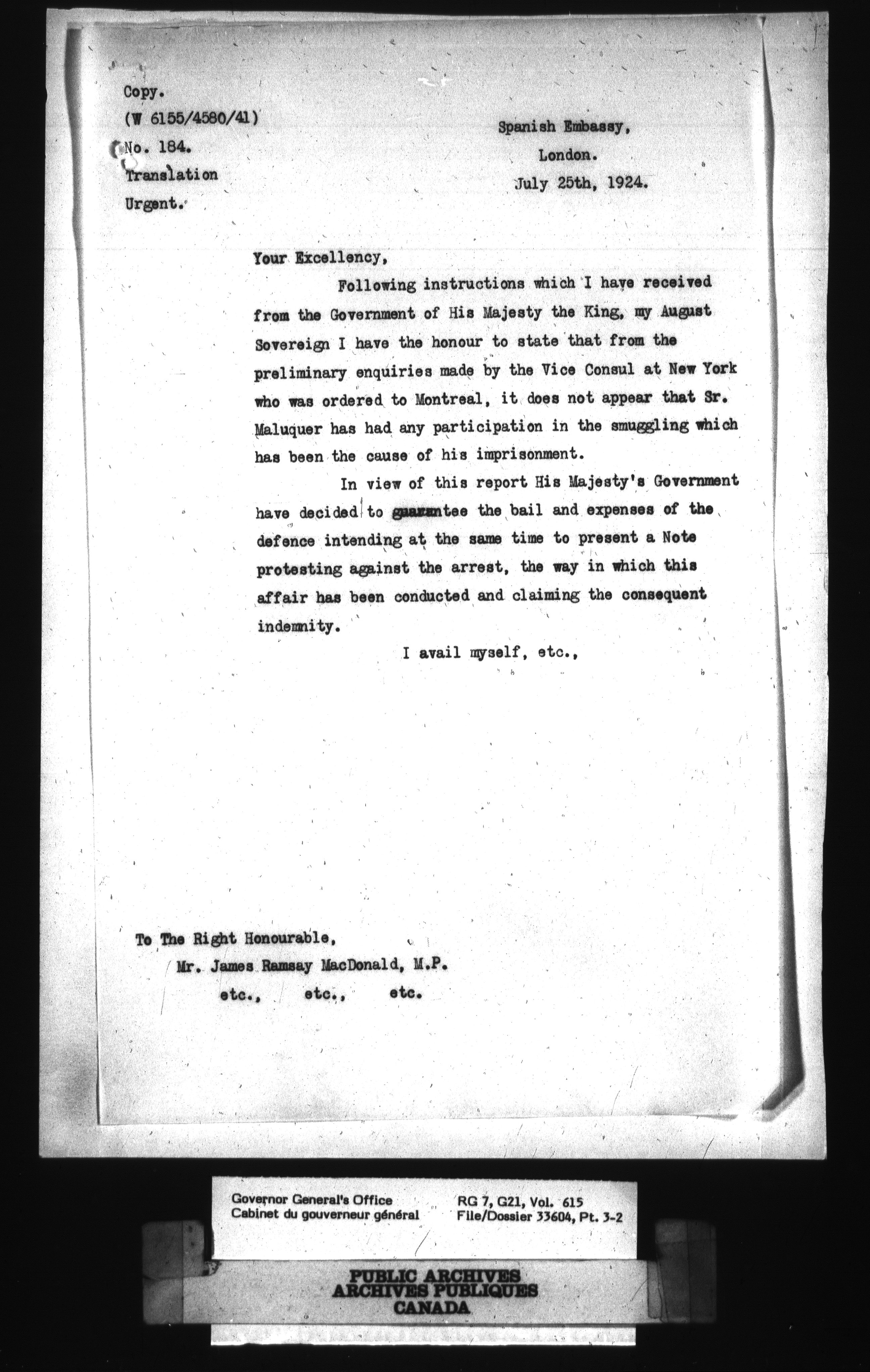 Copy.
(W 6155/4580/41)
No. 184.
Translation
Urgent.

Spanish Embassy,
London.
July 25th, 1924.

Your Excellency,

Following instructions which I have received from the Government of His Majesty the King, my August Sovereign I have the honour to state that from the preliminary enquiries made by the Vice Consul at New York who was ordered to Montreal, it does not appear that Sr. Maluquer has had any participation in the smuggling which has been the cause of his imprisonment.

In view of this report His Majesty's Government have decided to guarantee the bail and expenses of the defence intending at the same time to present a Note protesting against the arrest, the way in which this affair has been conducted and claiming the consequent indemnity.

I avail myself, etc.,

To The Right Honourable,
Mr. James Ramsay MacDonald, M.P.
etc., etc., etc.

Governor General's Office
Cabinet du gouverneur général
RG 7, G21, Vol. 615
File/Dossier 33604, Pt. 3-2

PUBLIC ARCHIVES
ARCHIVES PUBLIQUES
CANADA